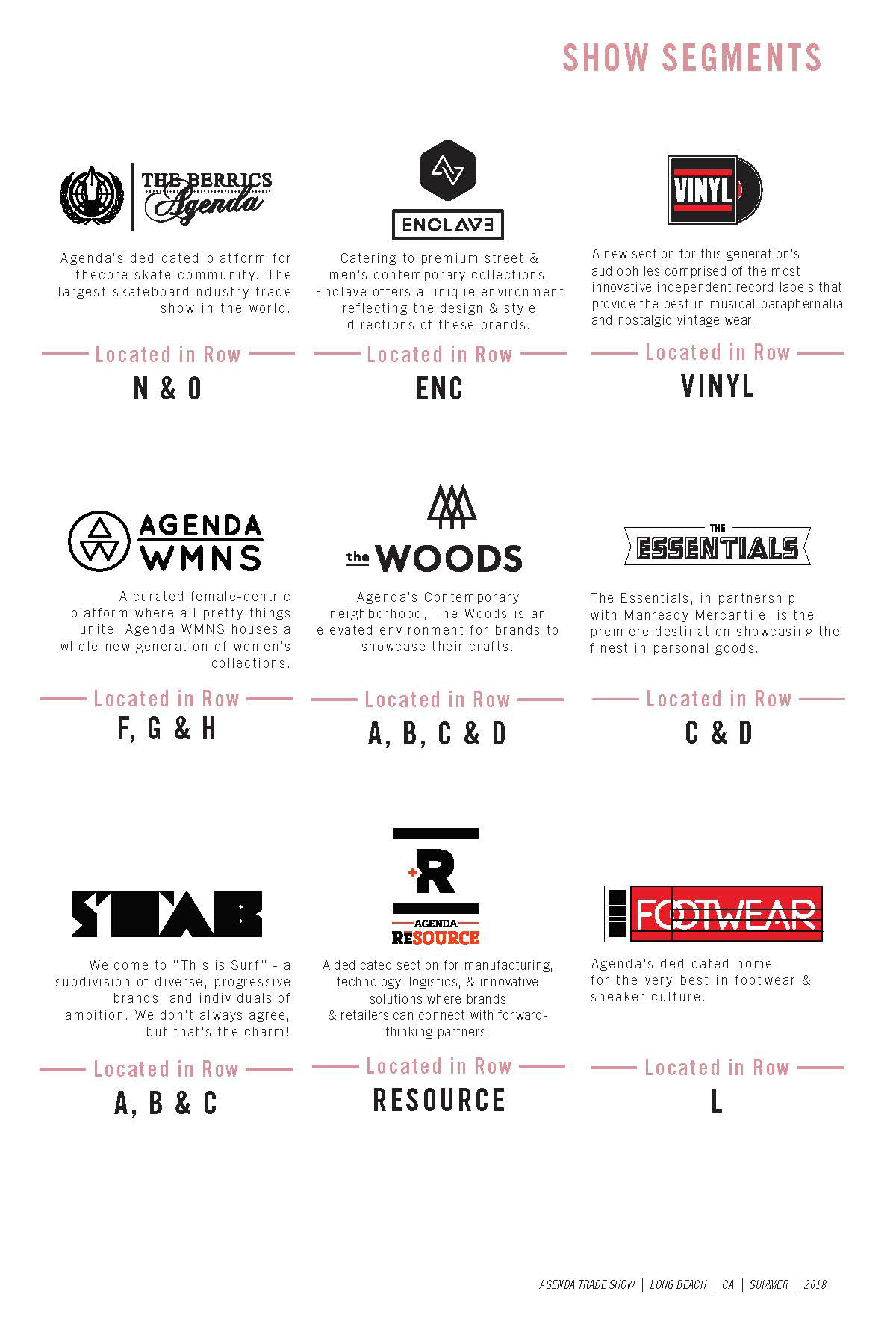 SHOW SEGMENTS

THE BERRICS
Agenda

Agenda's dedicated platform for thecore skate community. The largest skateboardindustry trade show in the world.

Located in Row

N & O

ENCLAVE

Catering to premium street & men's contemporary collections, Enclave offers a unique environment reflecting the design & style directions of these brands.

Located in Row

ENC

VINYL

A new section for this generation's audiophiles comprised of the most innovative independent record labels that provide the best in musical paraphernalia and nostalgic vintage wear.

Located in Row

VINYL

AGENDA
WMNS

A curated female-centric platform where all pretty things unite. Agenda WMNS houses a whole new generation of women's collections.

Located in Row

F, G & H

the WOODS

Agenda's Contemporary neighborhood, The Woods is an elevated environment for brands to showcase their crafts.

Located in Row

A, B, C & D

THE
ESSENTIALS

The Essentials, in partnership with Manready Mercantile, is the premiere destination showcasing the finest in personal goods.

Located in Row

C & D

STAB

Welcome to "This is Surf" - a subdivision of diverse, progressive brands, and individuals of ambition. We don't always agree, but that's the charm!

Located in Row

A, B & C

+R
AGENDA
RESOURCE

A dedicated section for manufacturing, technology, logistics, & innovative solutions where brands & retailers can connect with forward-thinking partners.

Located in Row

RESOURCE

FOOTWEAR

Agenda's dedicated home for the very best in footwear & sneaker culture.

Located in Row

L

AGENDA TRADE SHOW | LONG BEACH | CA | SUMMER | 2018